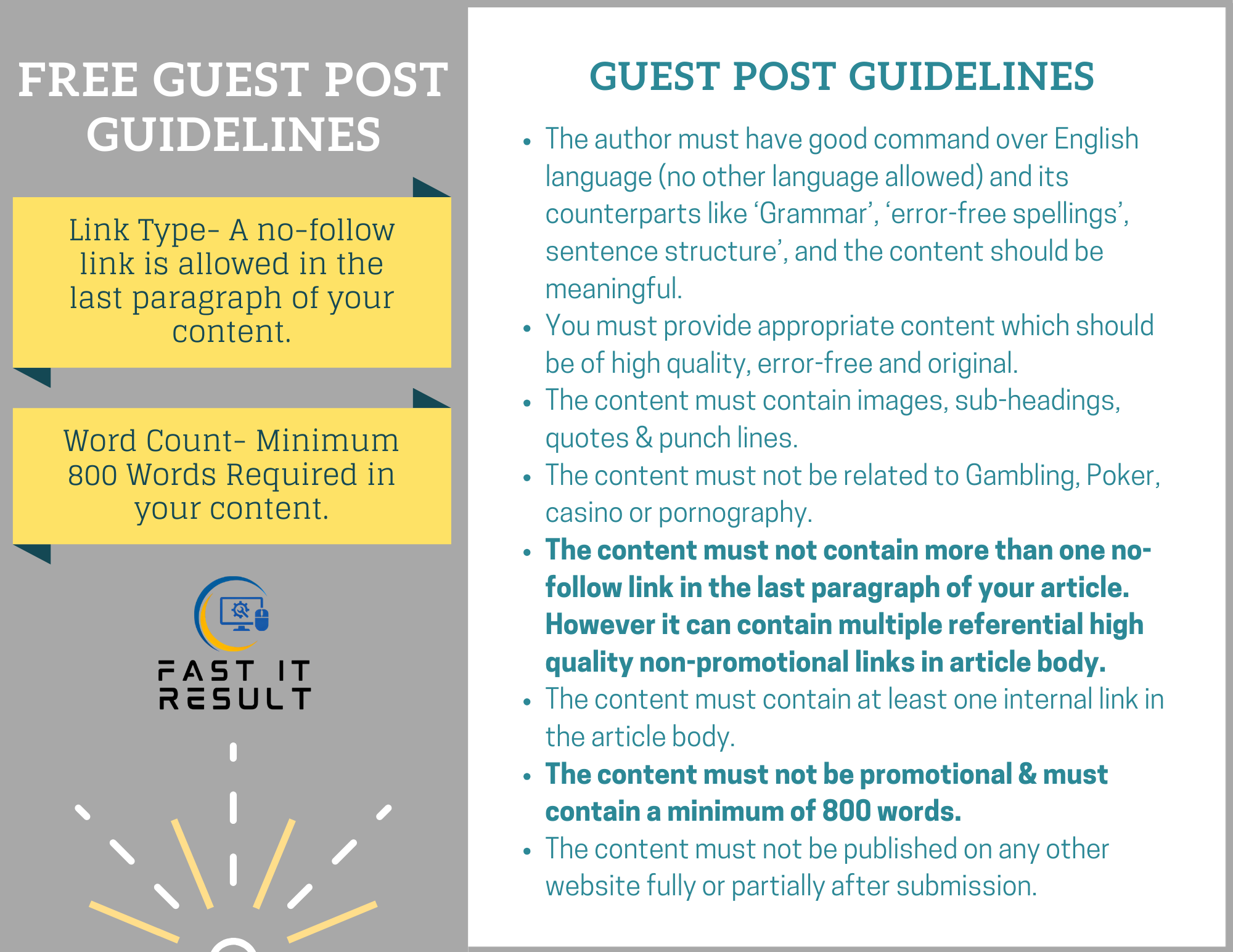 FREE GUEST POST GUIDELINES

Link Type- A no-follow link is allowed in the last paragraph of your content.

Word Count- Minimum 800 Words Required in your content.

FAST IT RESULT

GUEST POST GUIDELINES

• The author must have good command over English language (no other language allowed) and its counterparts like 'Grammar', 'error-free spellings', sentence structure', and the content should be meaningful.
• You must provide appropriate content which should be of high quality, error-free and original.
• The content must contain images, sub-headings, quotes & punch lines.
• The content must not be related to Gambling, Poker, casino or pornography.
• The content must not contain more than one no-follow link in the last paragraph of your article. However it can contain multiple referential high quality non-promotional links in article body.
• The content must contain at least one internal link in the article body.
• The content must not be promotional & must contain a minimum of 800 words.
• The content must not be published on any other website fully or partially after submission.